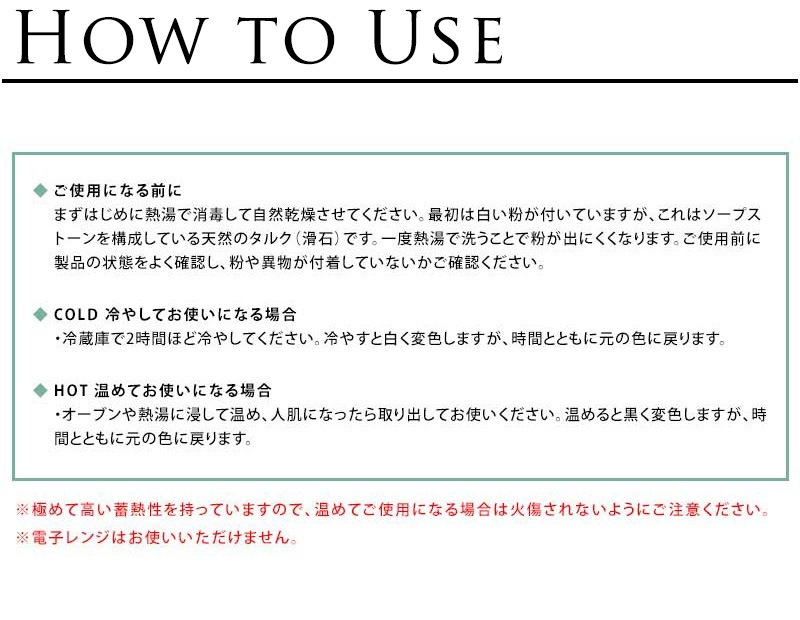 HOW TO USE

◆ ご使用になる前に
まずはじめに熱湯で消毒して自然乾燥させてください。最初は白い粉が付いていますが、これはソープストーンを構成している天然のタルク（滑石）です。一度熱湯で洗うことで粉が出にくくなります。ご使用前に製品の状態をよく確認し、粉や異物が付着していないかご確認ください。

◆ COLD 冷やしてお使いになる場合
・冷蔵庫で2時間ほど冷やしてください。冷やすと白く変色しますが、時間とともに元の色に戻ります。

◆ HOT 温めてお使いになる場合
・オーブンや熱湯に浸して温め、人肌になったら取り出してお使いください。温めると黒く変色しますが、時間とともに元の色に戻ります。

※極めて高い蓄熱性を持っていますので、温めてご使用になる場合は火傷されないようにご注意ください。
※電子レンジはお使いいただけません。